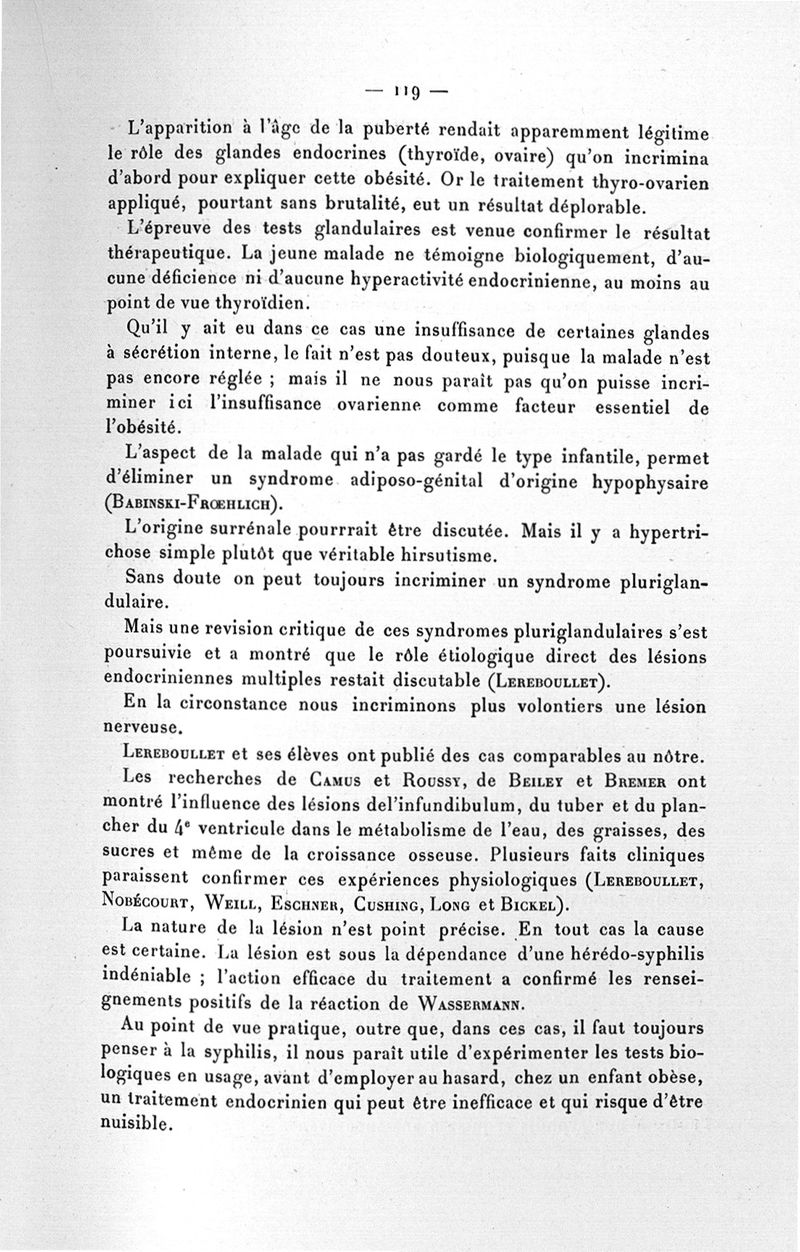 — 119 —

L'apparition à l'âge de la puberté rendait apparemment légitime le rôle des glandes endocrines (thyroïde, ovaire) qu'on incrimina d'abord pour expliquer cette obésité. Or le traitement thyro-ovarien appliqué, pourtant sans brutalité, eut un résultat déplorable.

L'épreuve des tests glandulaires est venue confirmer le résultat thérapeutique. La jeune malade ne témoigne biologiquement, d'aucune déficience ni d'aucune hyperactivité endocrinienne, au moins au point de vue thyroïdien.

Qu'il y ait eu dans ce cas une insuffisance de certaines glandes à sécrétion interne, le fait n'est pas douteux, puisque la malade n'est pas encore réglée ; mais il ne nous paraît pas qu'on puisse incriminer ici l'insuffisance ovarienne comme facteur essentiel de l'obésité.

L'aspect de la malade qui n'a pas gardé le type infantile, permet d'éliminer un syndrome adiposo-génital d'origine hypophysaire (Babinski-Frœhlich).

L'origine surrénale pourrait être discutée. Mais il y a hypertrichose simple plutôt que véritable hirsutisme.

Sans doute on peut toujours incriminer un syndrome pluriglandulaire.

Mais une revision critique de ces syndromes pluriglandulaires s'est poursuivie et a montré que le rôle étiologique direct des lésions endocriniennes multiples restait discutable (Lereboullet).

En la circonstance nous incriminons plus volontiers une lésion nerveuse.

Lereboullet et ses élèves ont publié des cas comparables au nôtre.

Les recherches de Camus et Roussy, de Beiley et Bremer ont montré l'influence des lésions del'infundibulum, du tuber et du plancher du 4ᵉ ventricule dans le métabolisme de l'eau, des graisses, des sucres et même de la croissance osseuse. Plusieurs faits cliniques paraissent confirmer ces expériences physiologiques (Lereboullet, Nobécourt, Weill, Eschner, Cushing, Long et Bickel).

La nature de la lésion n'est point précise. En tout cas la cause est certaine. La lésion est sous la dépendance d'une hérédo-syphilis indéniable ; l'action efficace du traitement a confirmé les renseignements positifs de la réaction de Wassermann.

Au point de vue pratique, outre que, dans ces cas, il faut toujours penser à la syphilis, il nous paraît utile d'expérimenter les tests biologiques en usage, avant d'employer au hasard, chez un enfant obèse, un traitement endocrinien qui peut être inefficace et qui risque d'être nuisible.